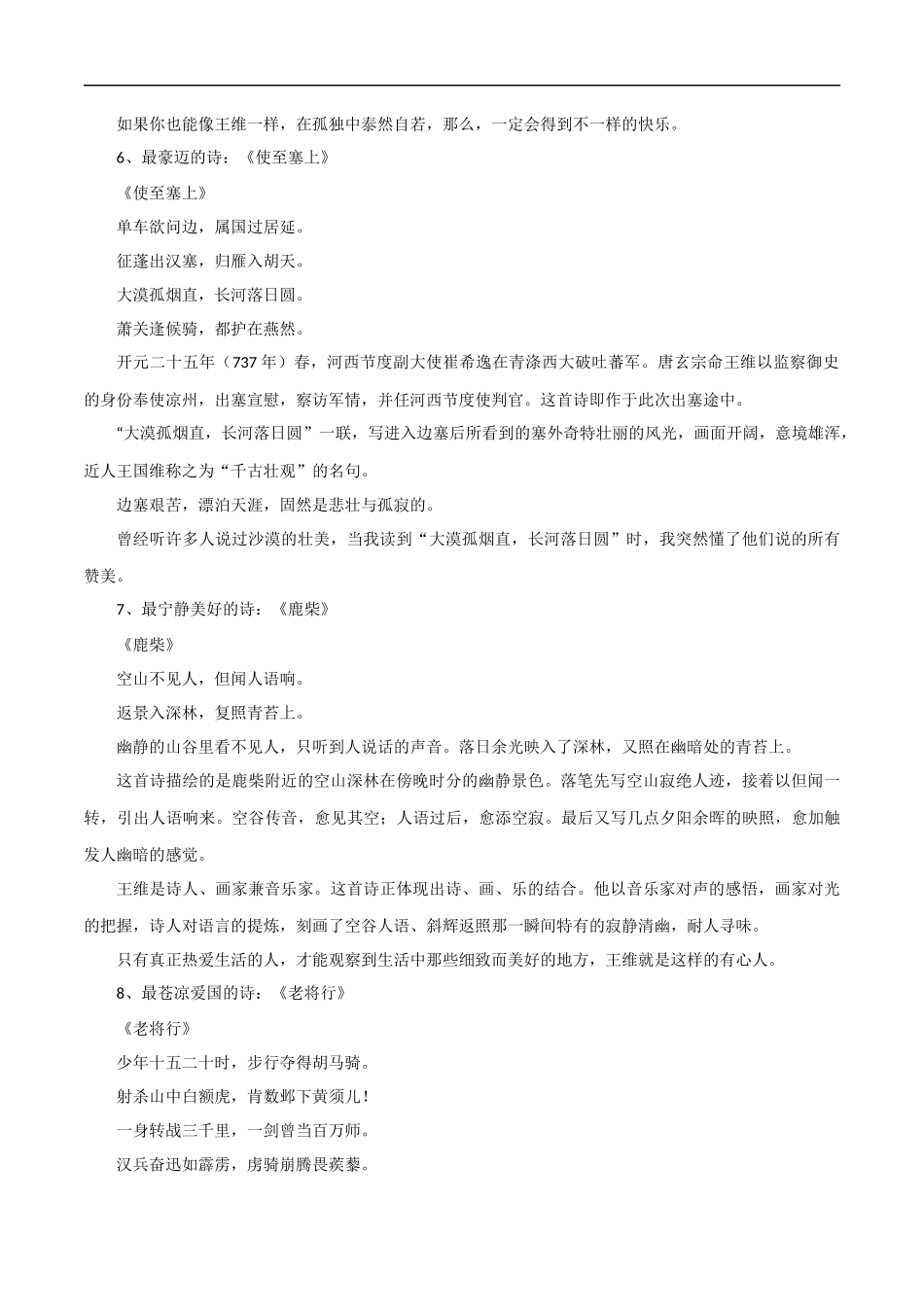 如果你也能像王维一样，在孤独中泰然自若，那么，一定会得到不一样的快乐。

6、最豪迈的诗：《使至塞上》

《使至塞上》

单车欲问边，属国过居延。

征蓬出汉塞，归雁入胡天。

大漠孤烟直，长河落日圆。

萧关逢候骑，都护在燕然。

开元二十五年（737 年）春，河西节度副大使崔希逸在青涤西大破吐蕃军。唐玄宗命王维以监察御史的身份奉使凉州，出塞宣慰，察访军情，并任河西节度使判官。这首诗即作于此次出塞途中。

“大漠孤烟直，长河落日圆”一联，写进入边塞后所看到的塞外奇特壮丽的风光，画面开阔，意境雄浑，近人王国维称之为“千古壮观”的名句。

边塞艰苦，漂泊天涯，固然是悲壮与孤寂的。

曾经听许多人说过沙漠的壮美，当我读到“大漠孤烟直，长河落日圆”时，我突然懂了他们说的所有赞美。

7、最宁静美好的诗：《鹿柴》

《鹿柴》

空山不见人，但闻人语响。

返景入深林，复照青苔上。

幽静的山谷里看不见人，只听到人说话的声音。落日余光映入了深林，又照在幽暗处的青苔上。

这首诗描绘的是鹿柴附近的空山深林在傍晚时分的幽静景色。落笔先写空山寂绝人迹，接着以但闻一转，引出人语响来。空谷传音，愈见其空；人语过后，愈添空寂。最后又写几点夕阳余晖的映照，愈加触发人幽暗的感觉。

王维是诗人、画家兼音乐家。这首诗正体现出诗、画、乐的结合。他以音乐家对声的感悟，画家对光的把握，诗人对语言的提炼，刻画了空谷人语、斜辉返照那一瞬间特有的寂静清幽，耐人寻味。

只有真正热爱生活的人，才能观察到生活中那些细致而美好的地方，王维就是这样的有心人。

8、最苍凉爱国的诗：《老将行》

《老将行》

少年十五二十时，步行夺得胡马骑。

射杀山中白额虎，肯数邺下黄须儿！

一身转战三千里，一剑曾当百万师。

汉兵奋迅如霹雳，虏骑崩腾畏蒺藜。